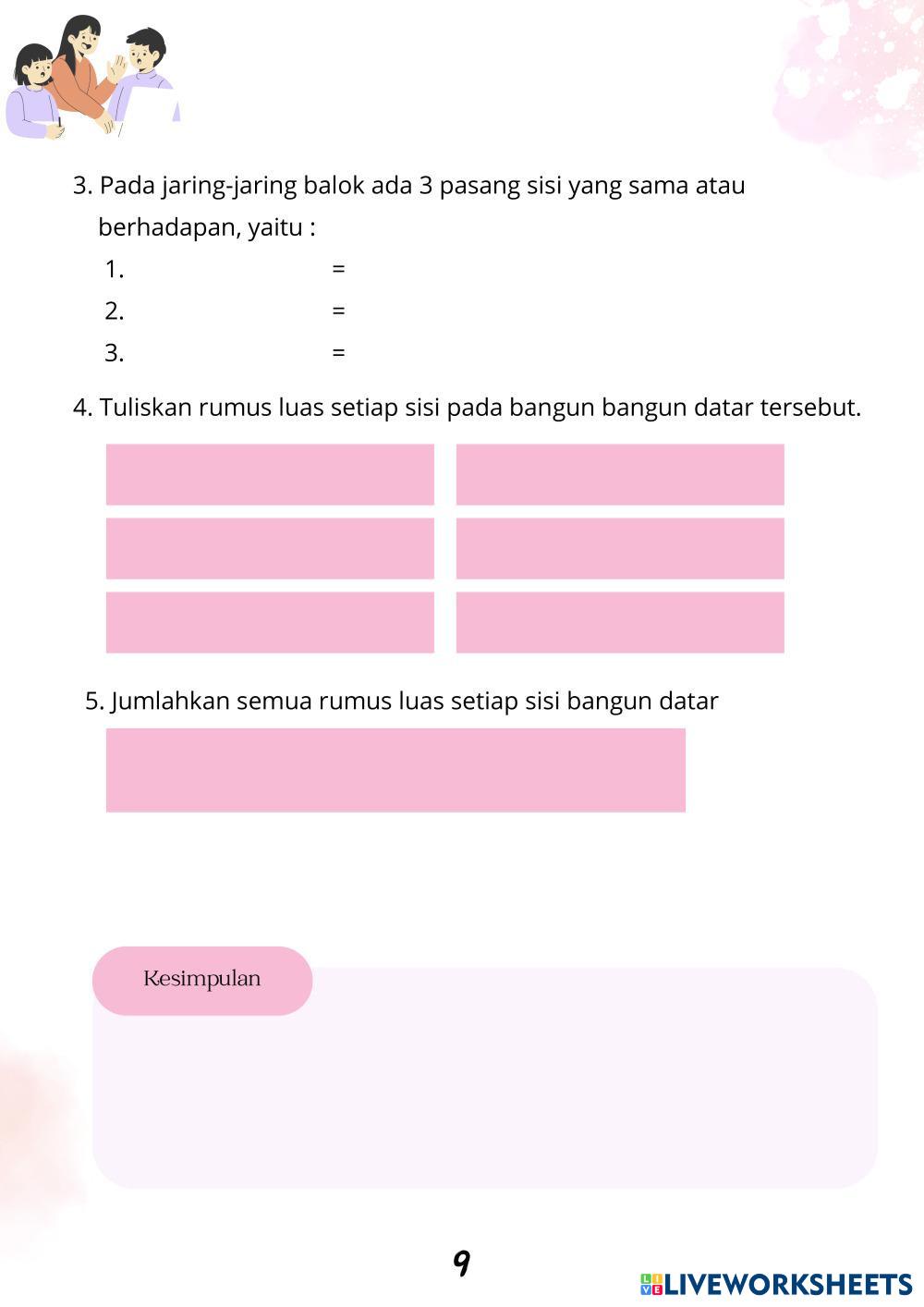 3. Pada jaring-jaring balok ada 3 pasang sisi yang sama atau berhadapan, yaitu :

1. =

2. =

3. =

4. Tuliskan rumus luas setiap sisi pada bangun bangun datar tersebut.

5. Jumlahkan semua rumus luas setiap sisi bangun datar

Kesimpulan

9

LIVEWORKSHEETS